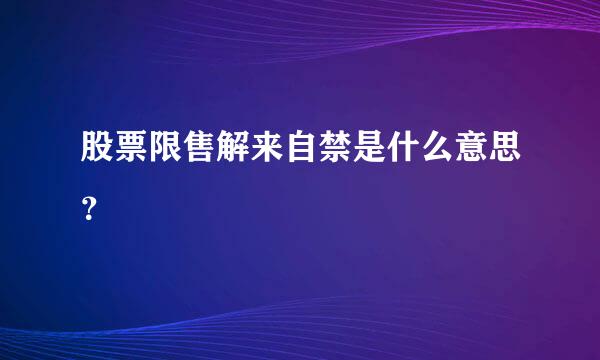 股票限售解来自禁是什么意思?